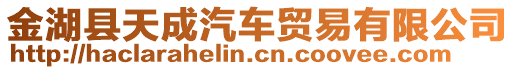 金湖县天成汽车贸易有限公司
http://haclarahelin.cn.coovee.com